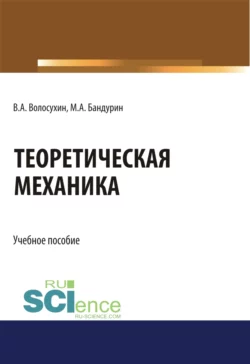 В.А. Волосухин, М.А. Бандурин

ТЕОРЕТИЧЕСКАЯ МЕХАНИКА

Учебное пособие

RU
SCIence
RU-SCIENCE.COM